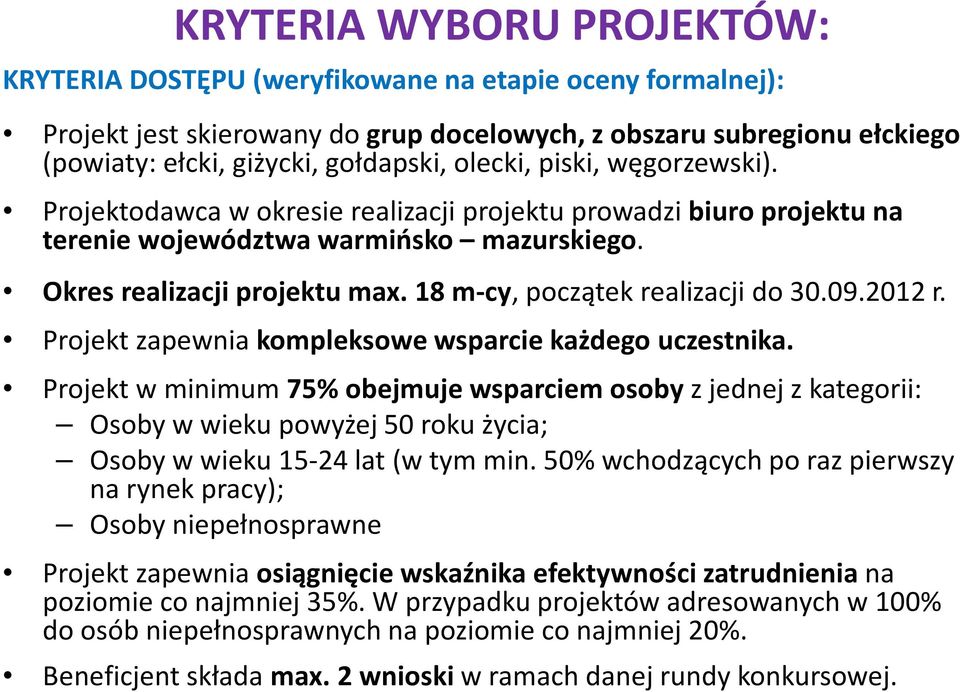 KRYTERIA WYBORU PROJEKTÓW:

KRYTERIA DOSTĘPU (weryfikowane na etapie oceny formalnej):

• Projekt jest skierowany do grup docelowych, z obszaru subregionu ełckiego (powiaty: ełcki, giżycki, gołdapski, olecki, piski, węgorzewski).

• Projektodawca w okresie realizacji projektu prowadzi biuro projektu na terenie województwa warmińsko – mazurskiego.

• Okres realizacji projektu max. 18 m-cy, początek realizacji do 30.09.2012 r.

• Projekt zapewnia kompleksowe wsparcie każdego uczestnika.

• Projekt w minimum 75% obejmuje wsparciem osoby z jednej z kategorii:
– Osoby w wieku powyżej 50 roku życia;
– Osoby w wieku 15-24 lat (w tym min. 50% wchodzących po raz pierwszy na rynek pracy);
– Osoby niepełnosprawne

• Projekt zapewnia osiągnięcie wskaźnika efektywności zatrudnienia na poziomie co najmniej 35%. W przypadku projektów adresowanych w 100% do osób niepełnosprawnych na poziomie co najmniej 20%.

• Beneficjent składa max. 2 wnioski w ramach danej rundy konkursowej.